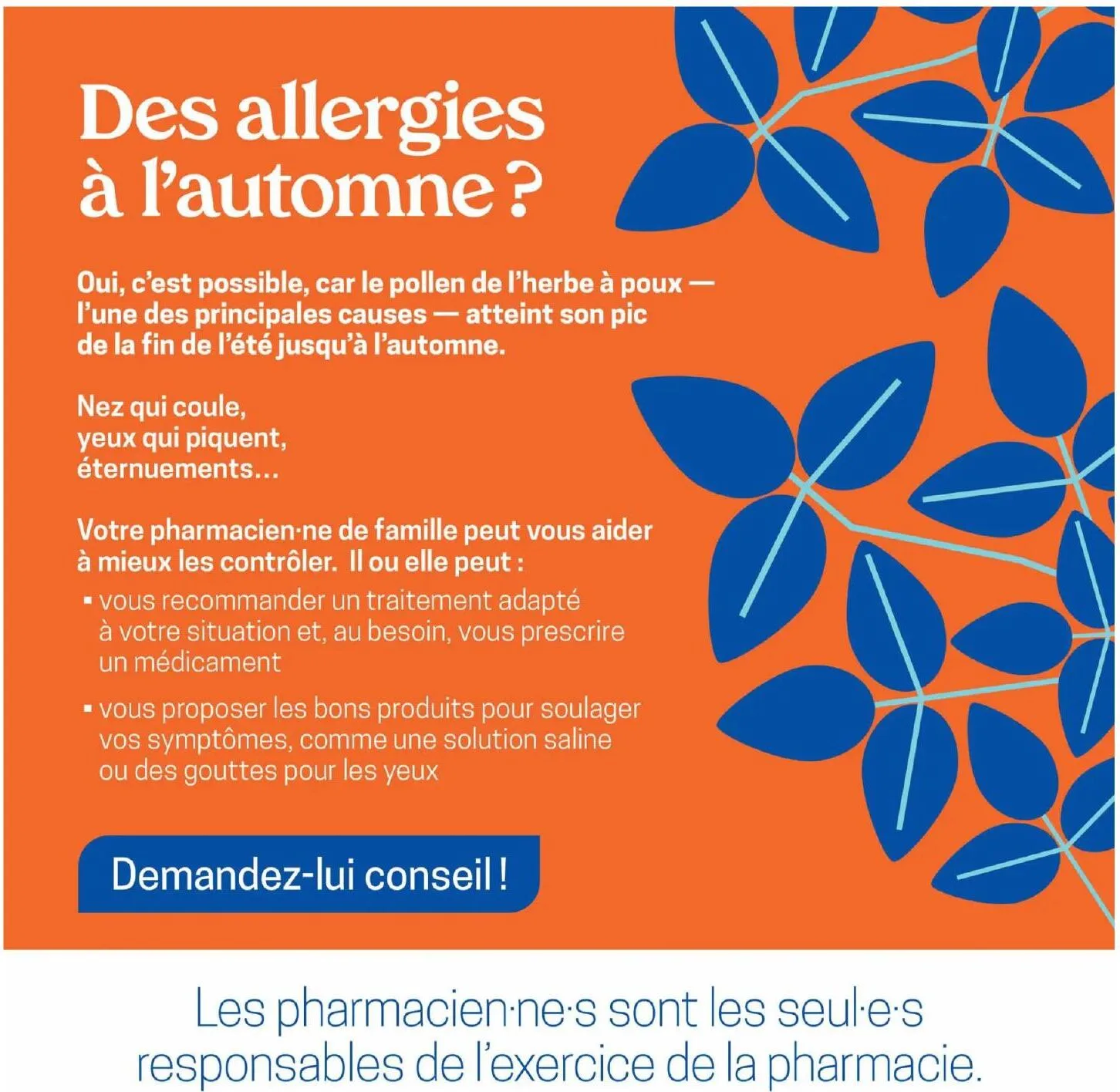 Des allergies à l'automne ?

Oui, c'est possible, car le pollen de l'herbe à poux — l'une des principales causes — atteint son pic de la fin de l'été jusqu'à l'automne.

Nez qui coule, yeux qui piquent, éternuements…

Votre pharmacien·ne de famille peut vous aider à mieux les contrôler. Il ou elle peut :

▪ vous recommander un traitement adapté à votre situation et, au besoin, vous prescrire un médicament

▪ vous proposer les bons produits pour soulager vos symptômes, comme une solution saline ou des gouttes pour les yeux

Demandez-lui conseil !

Les pharmacien·ne·s sont les seul·e·s responsables de l'exercice de la pharmacie.